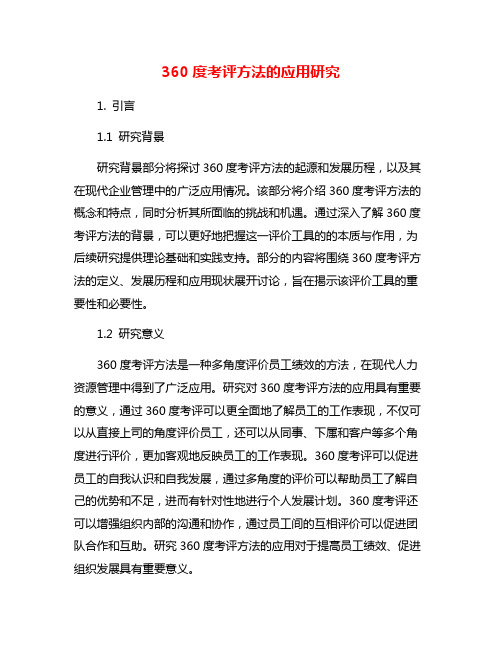 360 度考评方法的应用研究

1. 引言

1.1 研究背景

研究背景部分将探讨 360 度考评方法的起源和发展历程，以及其在现代企业管理中的广泛应用情况。该部分将介绍 360 度考评方法的概念和特点，同时分析其所面临的挑战和机遇。通过深入了解 360 度考评方法的背景，可以更好地把握这一评价工具的的本质与作用，为后续研究提供理论基础和实践支持。部分的内容将围绕 360 度考评方法的定义、发展历程和应用现状展开讨论，旨在揭示该评价工具的重要性和必要性。

1.2 研究意义

360 度考评方法是一种多角度评价员工绩效的方法，在现代人力资源管理中得到了广泛应用。研究对 360 度考评方法的应用具有重要的意义，通过 360 度考评可以更全面地了解员工的工作表现，不仅可以从直接上司的角度评价员工，还可以从同事、下属和客户等多个角度进行评价，更加客观地反映员工的工作表现。360 度考评可以促进员工的自我认识和自我发展，通过多角度的评价可以帮助员工了解自己的优势和不足，进而有针对性地进行个人发展计划。360 度考评还可以增强组织内部的沟通和协作，通过员工间的互相评价可以促进团队合作和互助。研究 360 度考评方法的应用对于提高员工绩效、促进组织发展具有重要意义。